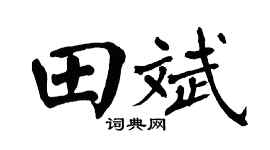 田斌

词典网